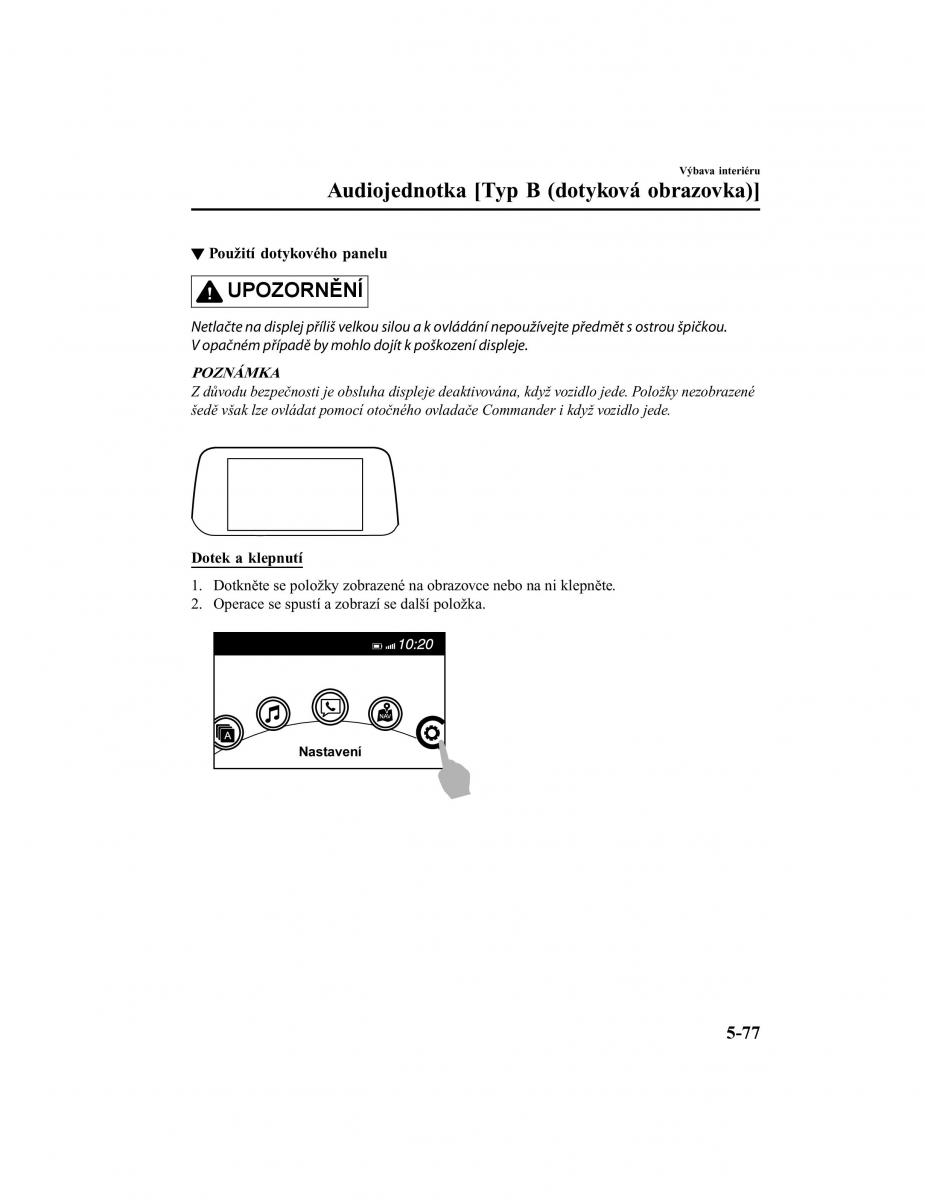 Výbava interiéru

Audiojednotka [Typ B (dotyková obrazovka)]

▼ Použití dotykového panelu

UPOZORNĚNÍ

Netlačte na displej příliš velkou silou a k ovládání nepoužívejte předmět s ostrou špičkou. V opačném případě by mohlo dojít k poškození displeje.

POZNÁMKA

Z důvodu bezpečnosti je obsluha displeje deaktivována, když vozidlo jede. Položky nezobrazené šedě však lze ovládat pomocí otočného ovladače Commander i když vozidlo jede.

Dotek a klepnutí

1. Dotkněte se položky zobrazené na obrazovce nebo na ni klepněte.
2. Operace se spustí a zobrazí se další položka.

10:20

A

NAV

Nastavení

5-77